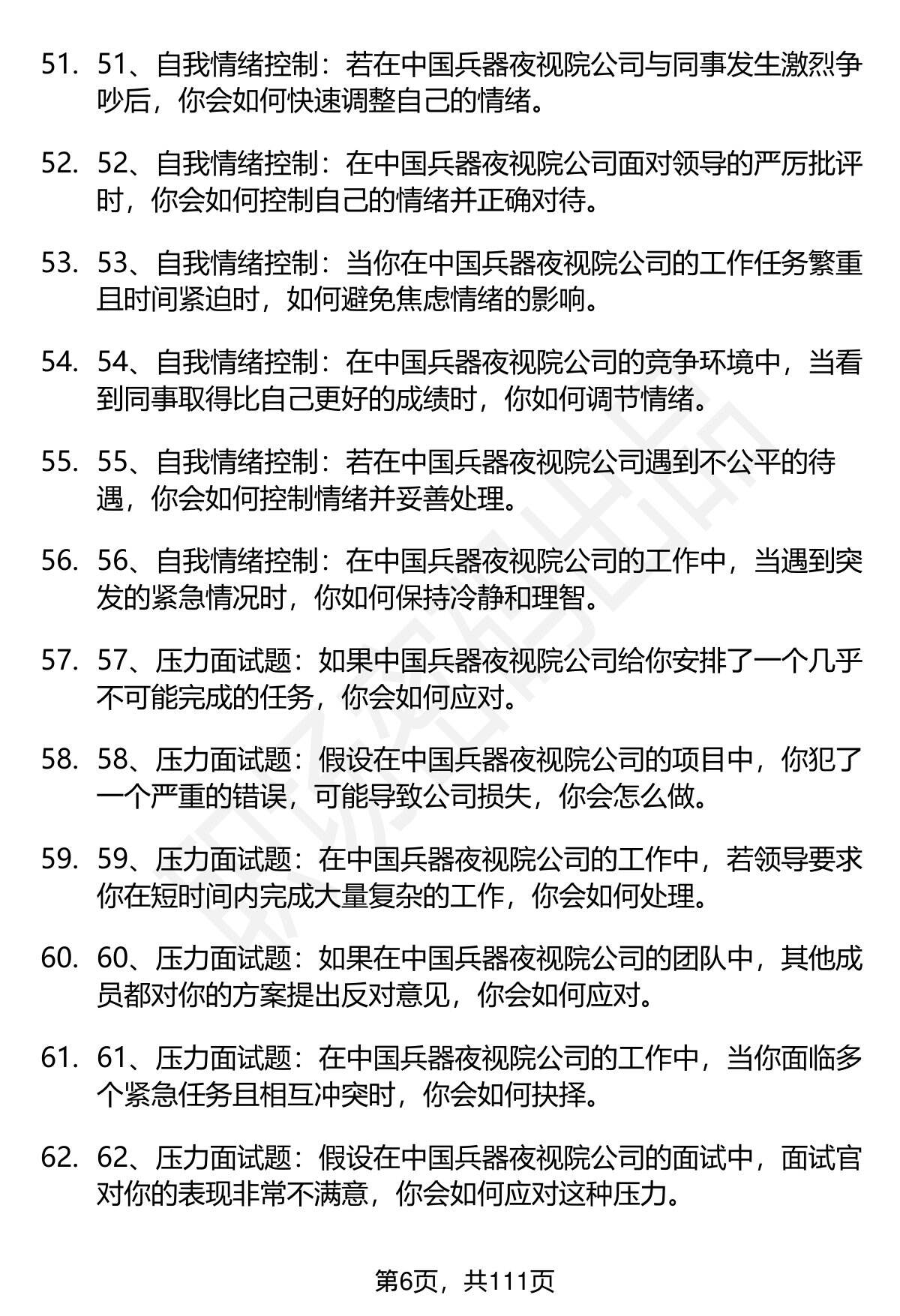 51. 51、自我情绪控制：若在中国兵器夜视院公司与同事发生激烈争吵后，你会如何快速调整自己的情绪。

52. 52、自我情绪控制：在中国兵器夜视院公司面对领导的严厉批评时，你会如何控制自己的情绪并正确对待。

53. 53、自我情绪控制：当你在中国兵器夜视院公司的工作任务繁重且时间紧迫时，如何避免焦虑情绪的影响。

54. 54、自我情绪控制：在中国兵器夜视院公司的竞争环境中，当看到同事取得比自己更好的成绩时，你如何调节情绪。

55. 55、自我情绪控制：若在中国兵器夜视院公司遇到不公平的待遇，你会如何控制情绪并妥善处理。

56. 56、自我情绪控制：在中国兵器夜视院公司的工作中，当遇到突发的紧急情况时，你如何保持冷静和理智。

57. 57、压力面试题：如果中国兵器夜视院公司给你安排了一个几乎不可能完成的任务，你会如何应对。

58. 58、压力面试题：假设在中国兵器夜视院公司的项目中，你犯了一个严重的错误，可能导致公司损失，你会怎么做。

59. 59、压力面试题：在中国兵器夜视院公司的工作中，若领导要求你在短时间内完成大量复杂的工作，你会如何处理。

60. 60、压力面试题：如果在中国兵器夜视院公司的团队中，其他成员都对你的方案提出反对意见，你会如何应对。

61. 61、压力面试题：在中国兵器夜视院公司的工作中，当你面临多个紧急任务且相互冲突时，你会如何抉择。

62. 62、压力面试题：假设在中国兵器夜视院公司的面试中，面试官对你的表现非常不满意，你会如何应对这种压力。

第6页，共111页